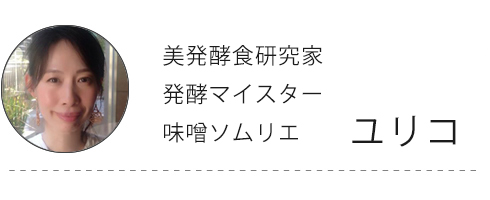 美発酵食研究家
発酵マイスター
味噌ソムリエ

ユリコ